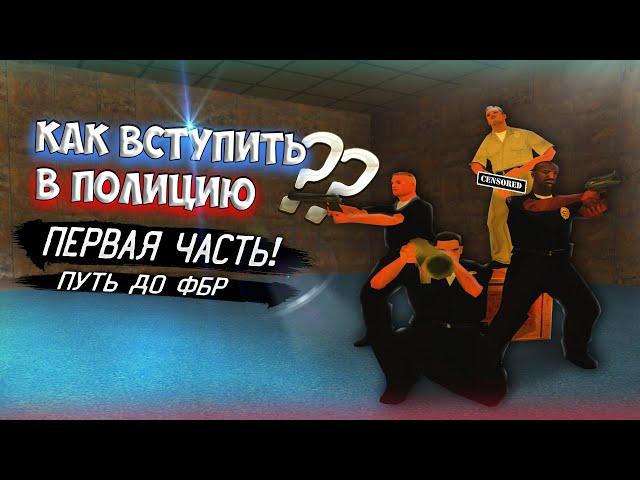 КАК ВСТУПИТЬ В ПОЛИЦИЮ ??

ПЕРВАЯ ЧАСТЬ!
ПУТЬ ДО ФБР

CENSORED